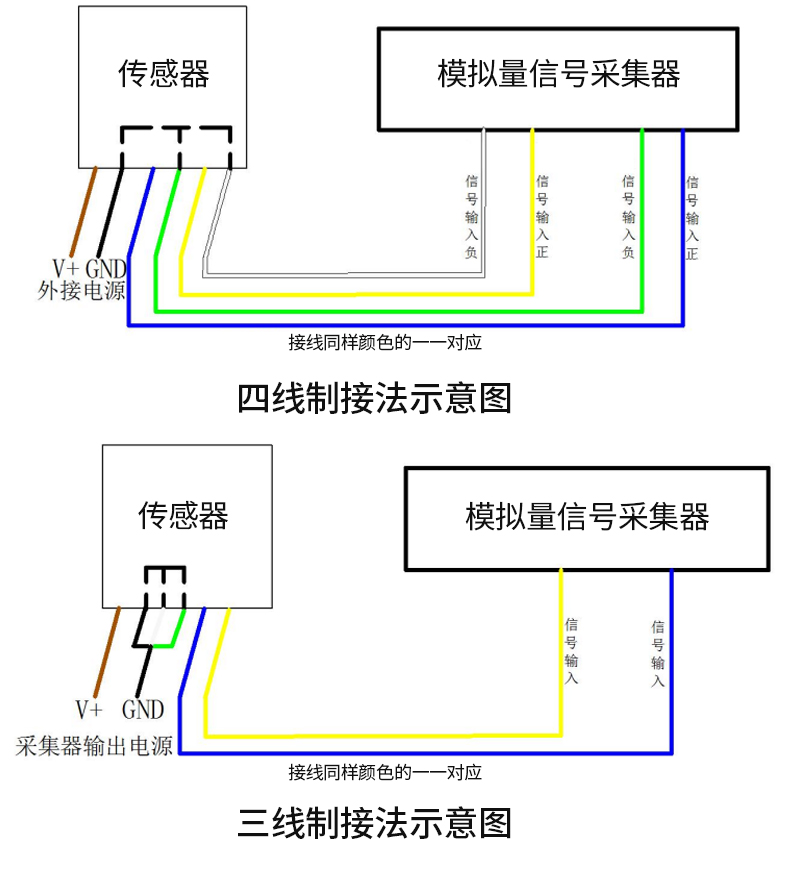 传感器

模拟量信号采集器

信号输入负

信号输入正

信号输入负

信号输入正

V+ GND
外接电源

接线同样颜色的一一对应

四线制接法示意图

传感器

模拟量信号采集器

信号输入

信号输入

V+ GND
采集器输出电源

接线同样颜色的一一对应

三线制接法示意图